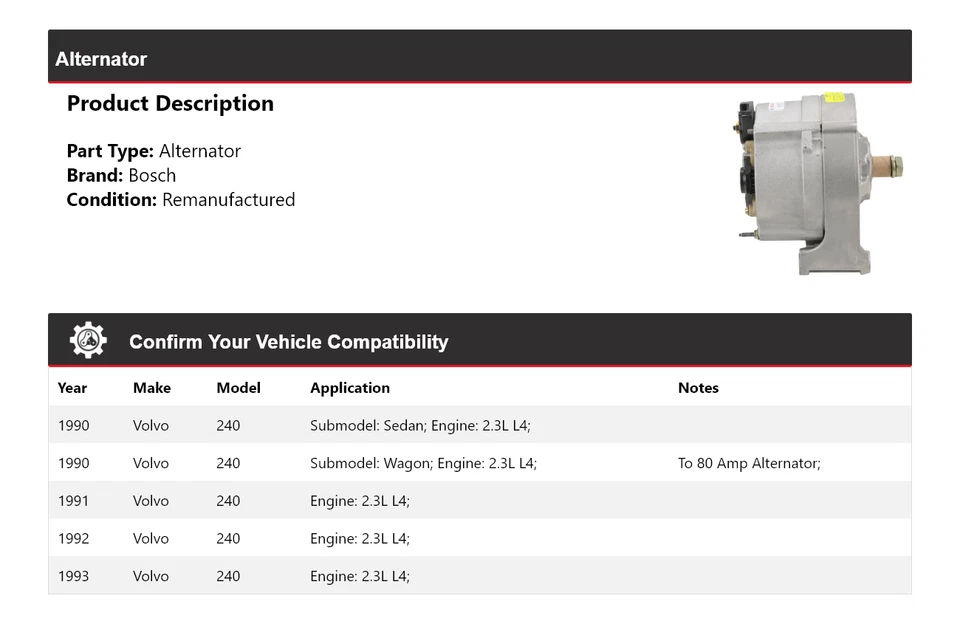 Alternator

Product Description

Part Type: Alternator
Brand: Bosch
Condition: Remanufactured

Confirm Your Vehicle Compatibility

| Year | Make | Model | Application | Notes |
|---|---|---|---|---|
| 1990 | Volvo | 240 | Submodel: Sedan; Engine: 2.3L L4; | |
| 1990 | Volvo | 240 | Submodel: Wagon; Engine: 2.3L L4; | To 80 Amp Alternator; |
| 1991 | Volvo | 240 | Engine: 2.3L L4; | |
| 1992 | Volvo | 240 | Engine: 2.3L L4; | |
| 1993 | Volvo | 240 | Engine: 2.3L L4; | |